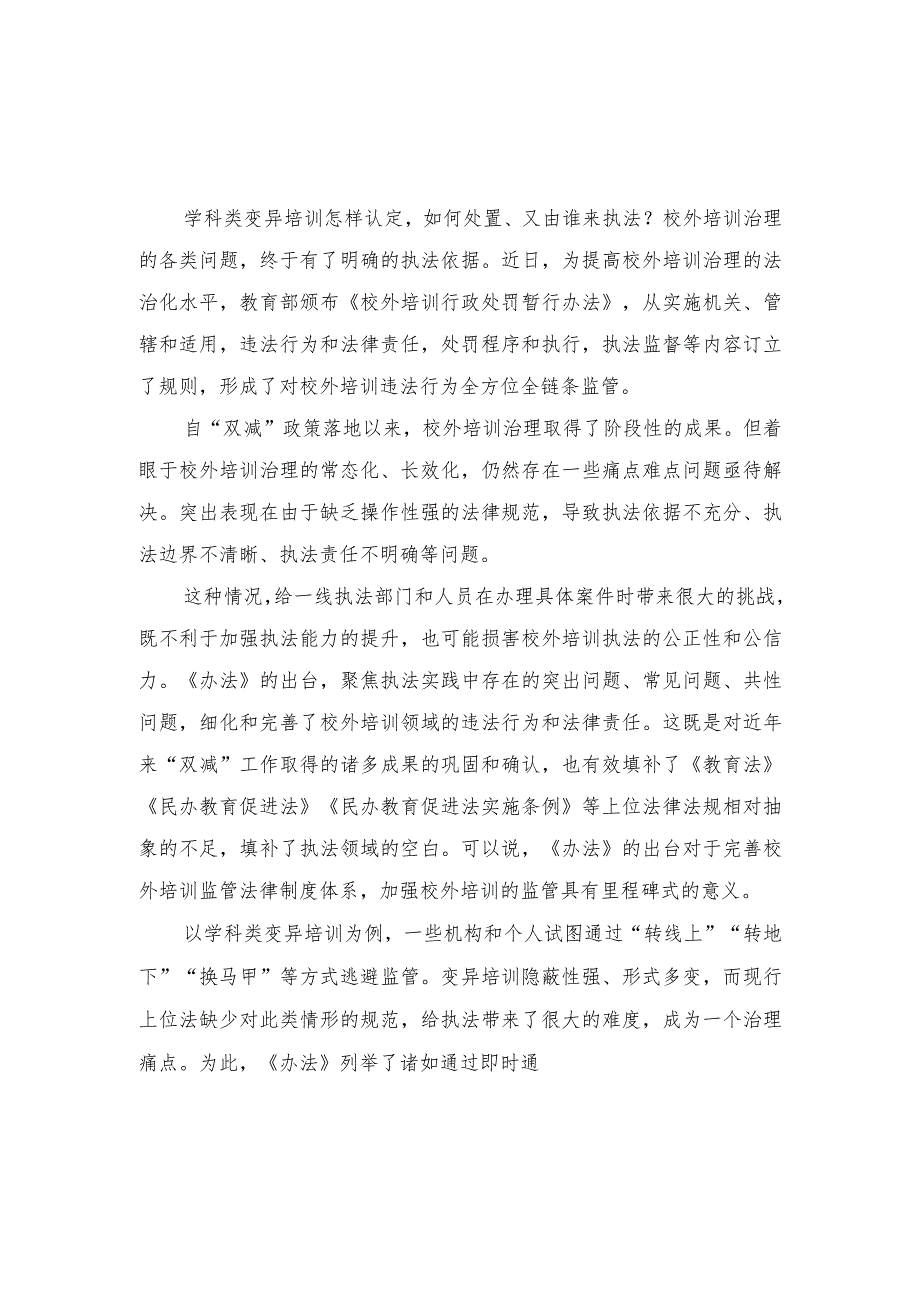 学科类变异培训怎样认定，如何处置、又由谁来执法？校外培训治理的各类问题，终于有了明确的执法依据。近日，为提高校外培训治理的法治化水平，教育部颁布《校外培训行政处罚暂行办法》，从实施机关、管辖和适用，违法行为和法律责任，处罚程序和执行，执法监督等内容订立了规则，形成了对校外培训违法行为全方位全链条监管。

自“双减”政策落地以来，校外培训治理取得了阶段性的成果。但着眼于校外培训治理的常态化、长效化，仍然存在一些痛点难点问题亟待解决。突出表现在由于缺乏操作性强的法律规范，导致执法依据不充分、执法边界不清晰、执法责任不明确等问题。

这种情况，给一线执法部门和人员在办理具体案件时带来很大的挑战，既不利于加强执法能力的提升，也可能损害校外培训执法的公正性和公信力。《办法》的出台，聚焦执法实践中存在的突出问题、常见问题、共性问题，细化和完善了校外培训领域的违法行为和法律责任。这既是对近年来“双减”工作取得的诸多成果的巩固和确认，也有效填补了《教育法》《民办教育促进法》《民办教育促进法实施条例》等上位法律法规相对抽象的不足，填补了执法领域的空白。可以说，《办法》的出台对于完善校外培训监管法律制度体系，加强校外培训的监管具有里程碑式的意义。

以学科类变异培训为例，一些机构和个人试图通过“转线上”“转地下”“换马甲”等方式逃避监管。变异培训隐蔽性强、形式多变，而现行上位法缺少对此类情形的规范，给执法带来了很大的难度，成为一个治理痛点。为此，《办法》列举了诸如通过即时通